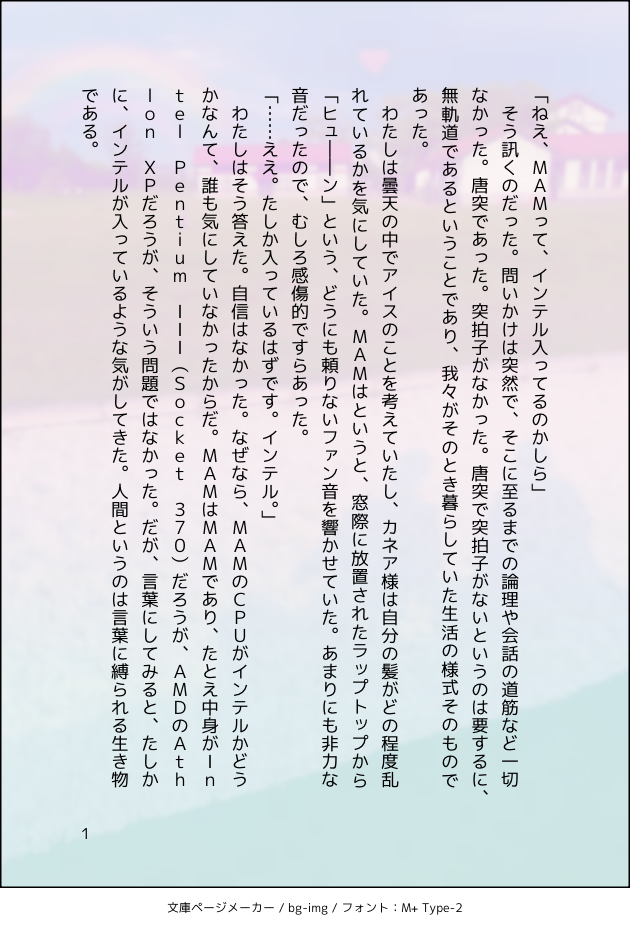 「ねえ、MAMって、インテル入ってるのかしら」

そう訊くのだった。問いかけは突然で、そこに至るまでの論理や会話の道筋など一切なかった。唐突であった。突拍子がなかった。唐突で突拍子がないというのは要するに、無軌道であるということであり、我々がそのとき暮らしていた生活の様式そのものであった。

わたしは曇天の中でアイスのことを考えていたし、カネア様は自分の髪がどの程度乱れているかを気にしていた。MAMはというと、窓際に放置されたラップトップから「ヒュ――ン」という、どうにも頼りないファン音を響かせていた。あまりにも非力な音だったので、むしろ感傷的ですらあった。

「……ええ。たしか入っているはずです。インテル。」

わたしはそう答えた。自信はなかった。なぜなら、MAMのCPUがインテルかどうかなんて、誰も気にしていなかったからだ。MAMはMAMであり、たとえ中身がIntel Pentium III（Socket 370）だろうが、AMDのAthlon XPだろうが、そういう問題ではなかった。だが、言葉にしてみると、たしかに、インテルが入っているような気がしてきた。人間というのは言葉に縛られる生き物である。

1

文庫ページメーカー / bg-img / フォント：M+ Type-2